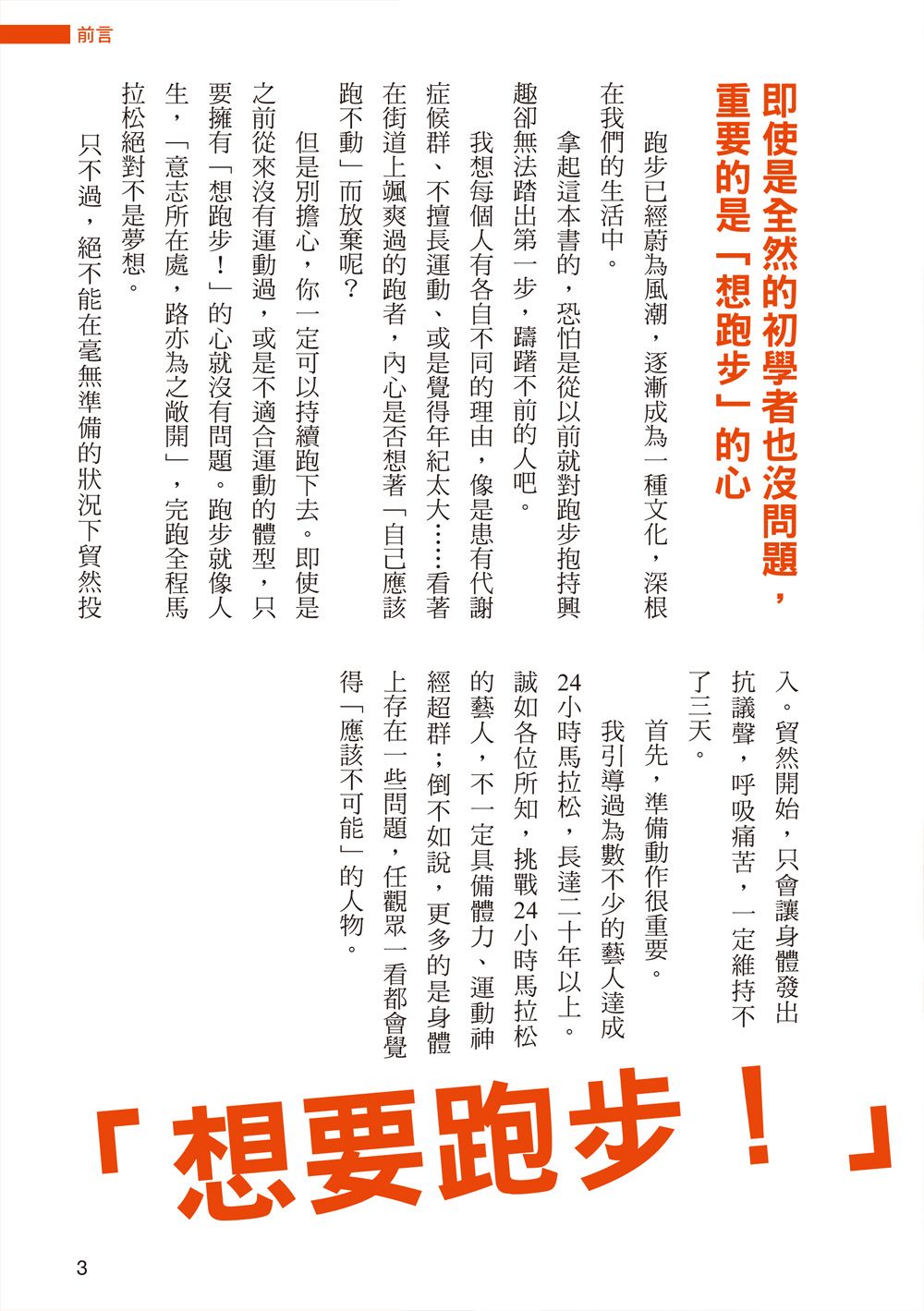 前言

即使是全然的初學者也沒問題，重要的是「想跑步」的心

跑步已經蔚為風潮，逐漸成為一種文化，深根在我們的生活中。

拿起這本書的，恐怕是從以前就對跑步抱持興趣卻無法踏出第一步，躊躇不前的人吧。

我想每個人有各自不同的理由，像是患有代謝症候群、不擅長運動、或是覺得年紀太大……看著在街道上颯爽過的跑者，內心是否想著「自己應該跑不動」而放棄呢？

但是別擔心，你一定可以持續跑下去。即使是之前從來沒有運動過，或是不適合運動的體型，只要擁有「想跑步！」的心就沒有問題。跑步就像人生，「意志所在處，路亦為之敞開」，完跑全程馬拉松絕對不是夢想。

只不過，絕不能在毫無準備的狀況下貿然投入。貿然開始，只會讓身體發出抗議聲，呼吸痛苦，一定維持不了三天。

首先，準備動作很重要。

我引導過為數不少的藝人達成24小時馬拉松，長達二十年以上。誠如各位所知，挑戰24小時馬拉松的藝人，不一定具備體力、運動神經超群；倒不如說，更多的是身體上存在一些問題，任觀眾一看都會覺得「應該不可能」的人物。

「想要跑步！」

3